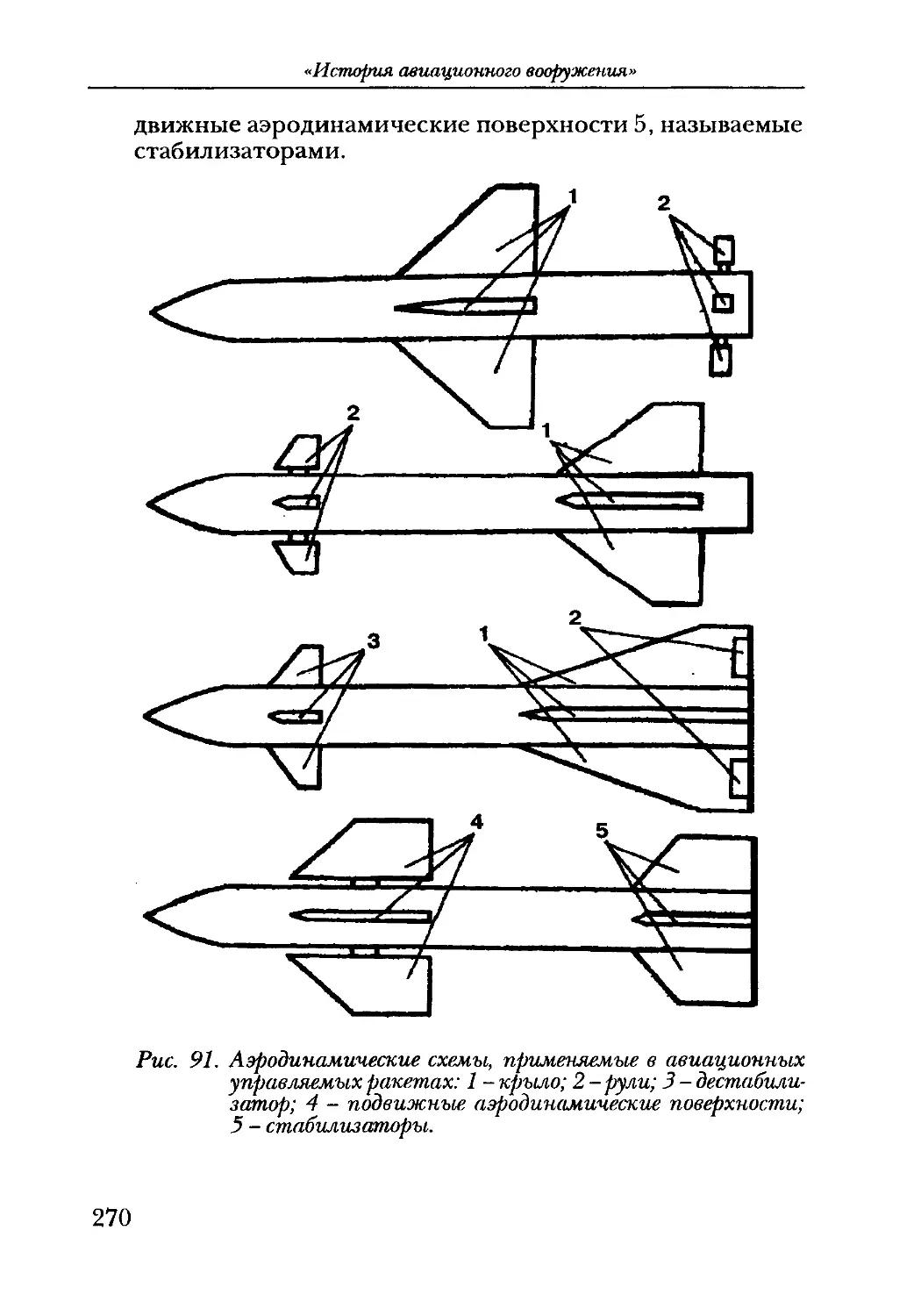 «История авиационного вооружения»

движные аэродинамические поверхности 5, называемые стабилизаторами.

1

2

2

1

3

1

2

4

5

Рис. 91. Аэродинамические схемы, применяемые в авиационных управляемых ракетах: 1 – крыло; 2 – рули; 3 – дестабилизатор; 4 – подвижные аэродинамические поверхности; 5 – стабилизаторы.

270